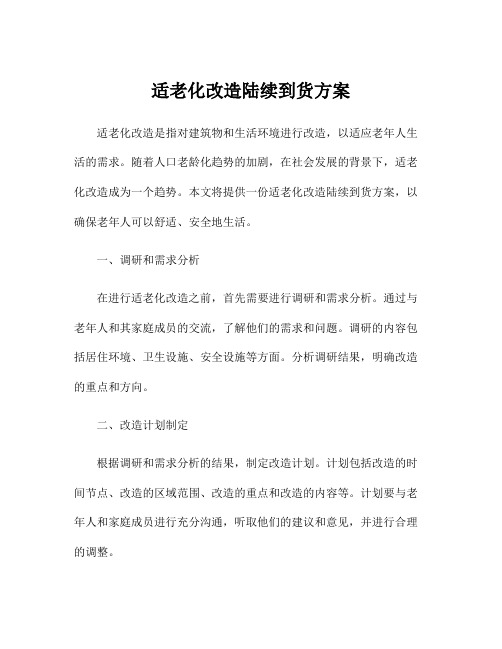 适老化改造陆续到货方案

适老化改造是指对建筑物和生活环境进行改造，以适应老年人生活的需求。随着人口老龄化趋势的加剧，在社会发展的背景下，适老化改造成为一个趋势。本文将提供一份适老化改造陆续到货方案，以确保老年人可以舒适、安全地生活。

一、调研和需求分析

在进行适老化改造之前，首先需要进行调研和需求分析。通过与老年人和其家庭成员的交流，了解他们的需求和问题。调研的内容包括居住环境、卫生设施、安全设施等方面。分析调研结果，明确改造的重点和方向。

二、改造计划制定

根据调研和需求分析的结果，制定改造计划。计划包括改造的时间节点、改造的区域范围、改造的重点和改造的内容等。计划要与老年人和家庭成员进行充分沟通，听取他们的建议和意见，并进行合理的调整。